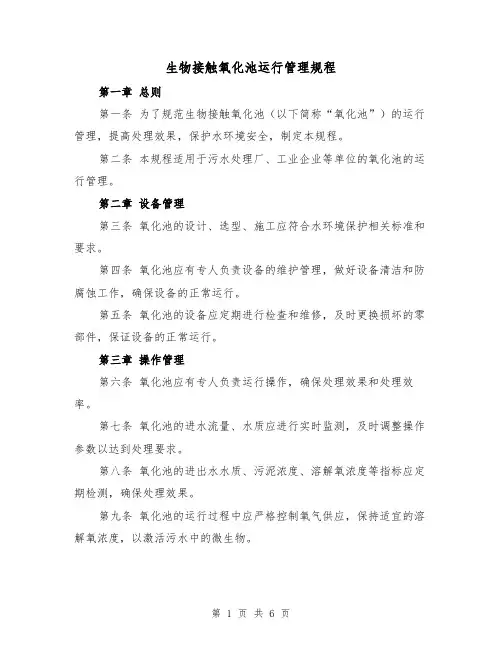 生物接触氧化池运行管理规程

第一章 总则

第一条 为了规范生物接触氧化池（以下简称“氧化池”）的运行管理，提高处理效果，保护水环境安全，制定本规程。

第二条 本规程适用于污水处理厂、工业企业等单位的氧化池的运行管理。

第二章 设备管理

第三条 氧化池的设计、选型、施工应符合水环境保护相关标准和要求。

第四条 氧化池应有专人负责设备的维护管理，做好设备清洁和防腐蚀工作，确保设备的正常运行。

第五条 氧化池的设备应定期进行检查和维修，及时更换损坏的零部件，保证设备的正常运行。

第三章 操作管理

第六条 氧化池应有专人负责运行操作，确保处理效果和处理效率。

第七条 氧化池的进水流量、水质应进行实时监测，及时调整操作参数以达到处理要求。

第八条 氧化池的进出水水质、污泥浓度、溶解氧浓度等指标应定期检测，确保处理效果。

第九条 氧化池的运行过程中应严格控制氧气供应，保持适宜的溶解氧浓度，以激活污水中的微生物。

第 1 页 共 6 页